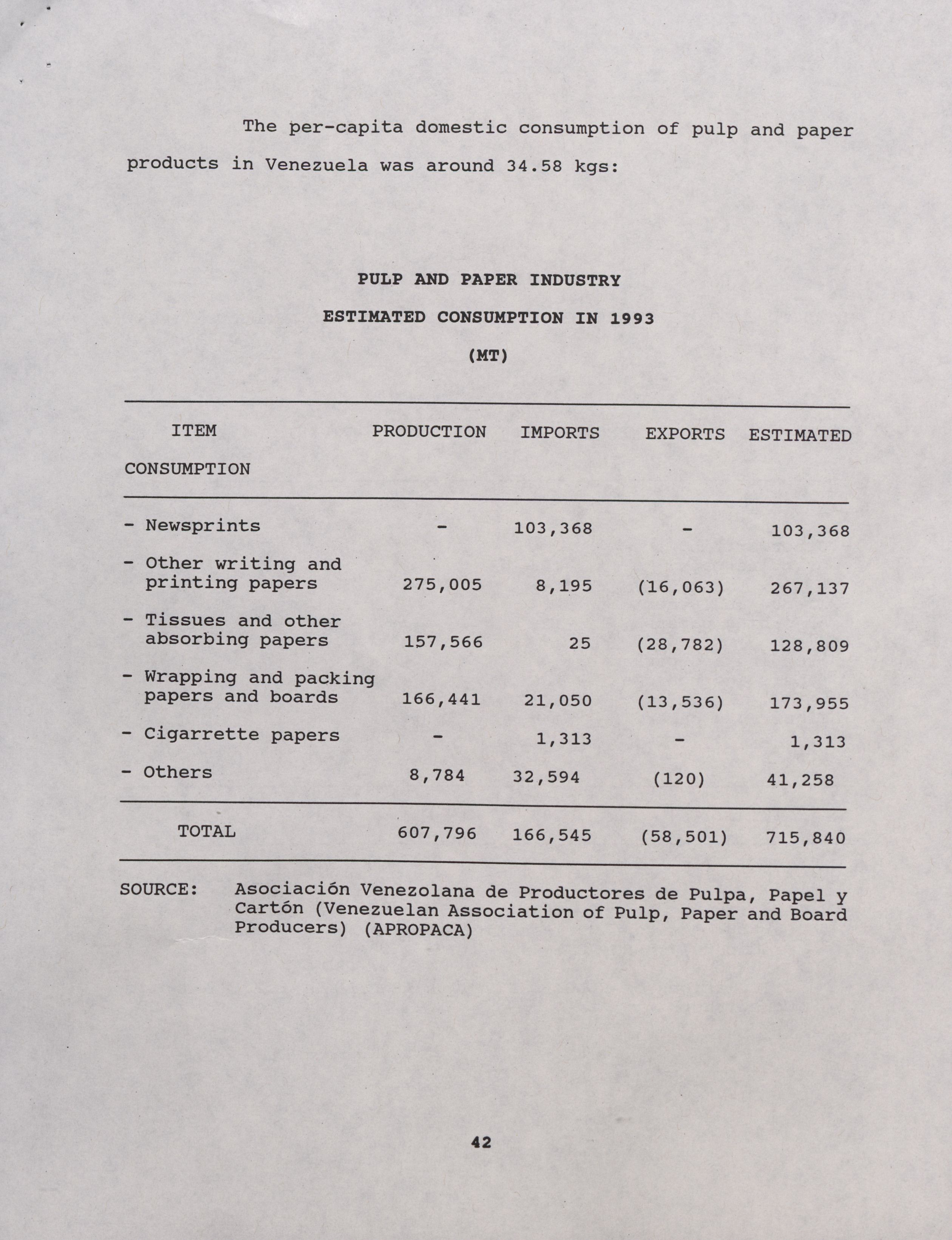 The per-capita domestic consumption of pulp and paper products in Venezuela was around 34.58 kgs:

PULP AND PAPER INDUSTRY
ESTIMATED CONSUMPTION IN 1993
(MT)

| ITEM | PRODUCTION | IMPORTS | EXPORTS | ESTIMATED CONSUMPTION |
|---|---|---|---|---|
| - Newsprints | - | 103,368 | - | 103,368 |
| - Other writing and printing papers | 275,005 | 8,195 | (16,063) | 267,137 |
| - Tissues and other absorbing papers | 157,566 | 25 | (28,782) | 128,809 |
| - Wrapping and packing papers and boards | 166,441 | 21,050 | (13,536) | 173,955 |
| - Cigarrette papers | - | 1,313 | - | 1,313 |
| - Others | 8,784 | 32,594 | (120) | 41,258 |
| TOTAL | 607,796 | 166,545 | (58,501) | 715,840 |

SOURCE: Asociación Venezolana de Productores de Pulpa, Papel y Cartón (Venezuelan Association of Pulp, Paper and Board Producers) (APROPACA)

42